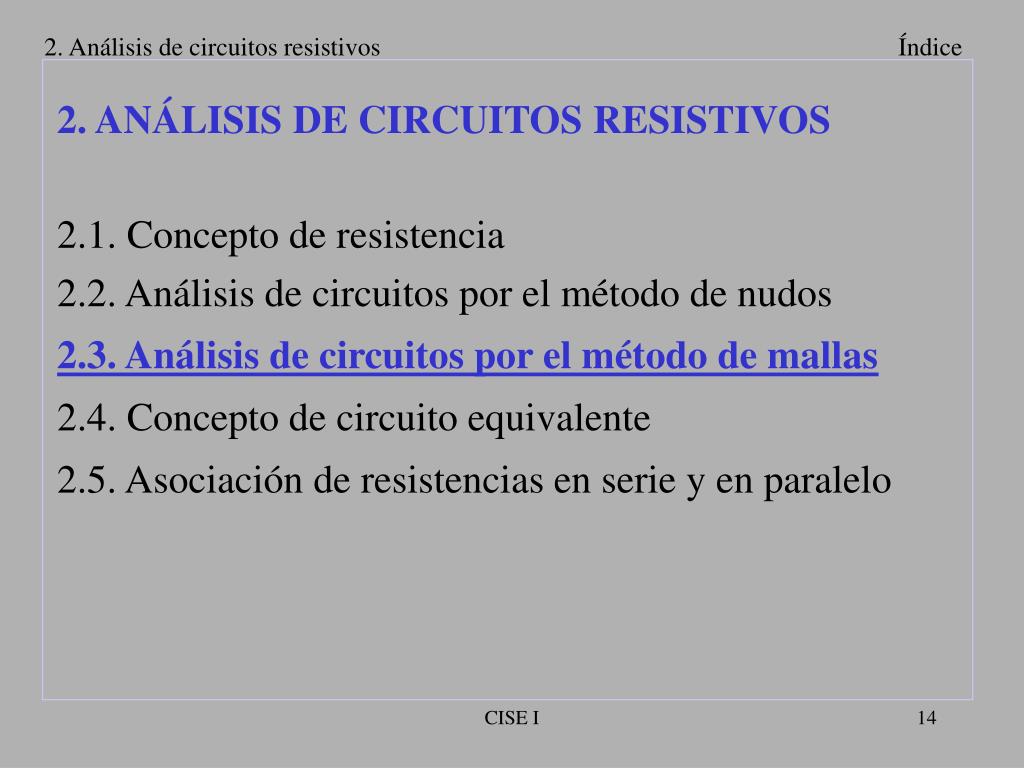 2. Análisis de circuitos resistivos

Índice

2. ANÁLISIS DE CIRCUITOS RESISTIVOS

2.1. Concepto de resistencia

2.2. Análisis de circuitos por el método de nudos

2.3. Análisis de circuitos por el método de mallas

2.4. Concepto de circuito equivalente

2.5. Asociación de resistencias en serie y en paralelo

CISE I

14